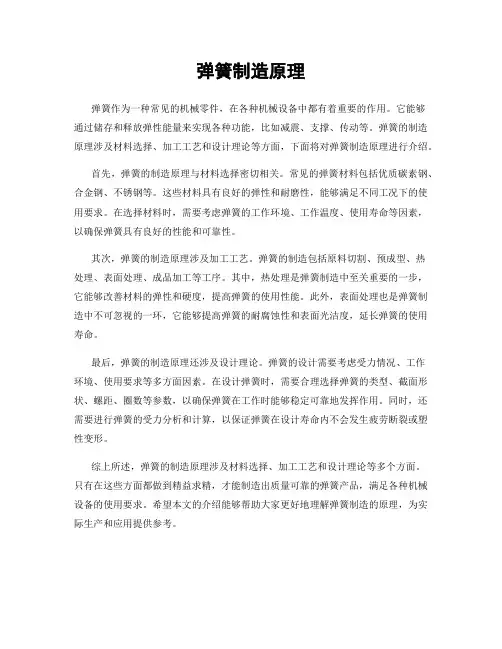 弹簧制造原理

弹簧作为一种常见的机械零件，在各种机械设备中都有着重要的作用。它能够通过储存和释放弹性能量来实现各种功能，比如减震、支撑、传动等。弹簧的制造原理涉及材料选择、加工工艺和设计理论等方面，下面将对弹簧制造原理进行介绍。

首先，弹簧的制造原理与材料选择密切相关。常见的弹簧材料包括优质碳素钢、合金钢、不锈钢等。这些材料具有良好的弹性和耐磨性，能够满足不同工况下的使用要求。在选择材料时，需要考虑弹簧的工作环境、工作温度、使用寿命等因素，以确保弹簧具有良好的性能和可靠性。

其次，弹簧的制造原理涉及加工工艺。弹簧的制造包括原料切割、预成型、热处理、表面处理、成品加工等工序。其中，热处理是弹簧制造中至关重要的一步，它能够改善材料的弹性和硬度，提高弹簧的使用性能。此外，表面处理也是弹簧制造中不可忽视的一环，它能够提高弹簧的耐腐蚀性和表面光洁度，延长弹簧的使用寿命。

最后，弹簧的制造原理还涉及设计理论。弹簧的设计需要考虑受力情况、工作环境、使用要求等多方面因素。在设计弹簧时，需要合理选择弹簧的类型、截面形状、螺距、圈数等参数，以确保弹簧在工作时能够稳定可靠地发挥作用。同时，还需要进行弹簧的受力分析和计算，以保证弹簧在设计寿命内不会发生疲劳断裂或塑性变形。

综上所述，弹簧的制造原理涉及材料选择、加工工艺和设计理论等多个方面。只有在这些方面都做到精益求精，才能制造出质量可靠的弹簧产品，满足各种机械设备的使用要求。希望本文的介绍能够帮助大家更好地理解弹簧制造的原理，为实际生产和应用提供参考。